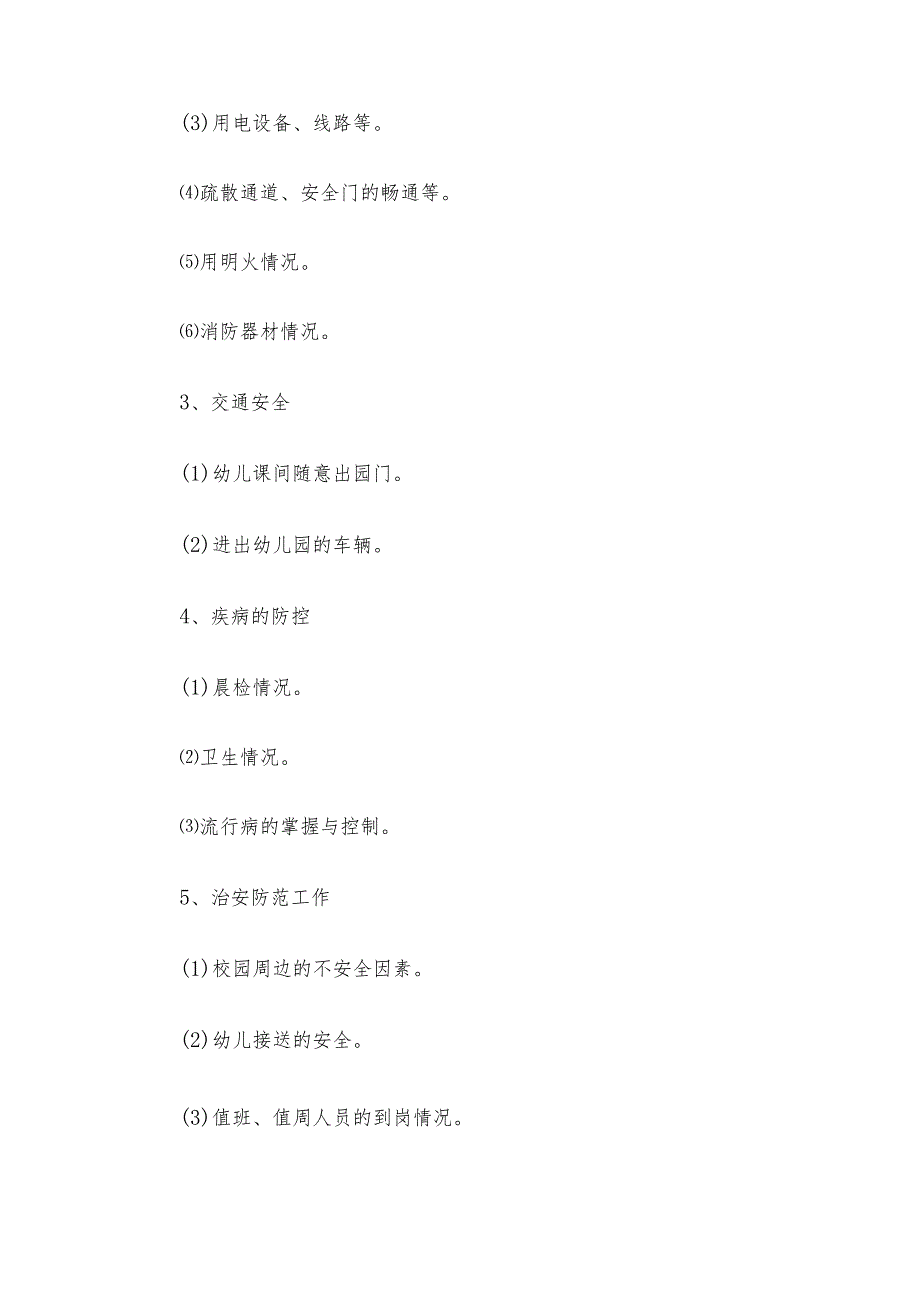 (3)用电设备、线路等。

⑷疏散通道、安全门的畅通等。

⑸用明火情况。

⑹消防器材情况。

3、交通安全

(1)幼儿课间随意出园门。

(2)进出幼儿园的车辆。

4、疾病的防控

(1)晨检情况。

⑵卫生情况。

⑶流行病的掌握与控制。

5、治安防范工作

(1)校园周边的不安全因素。

(2)幼儿接送的安全。

(3)值班、值周人员的到岗情况。